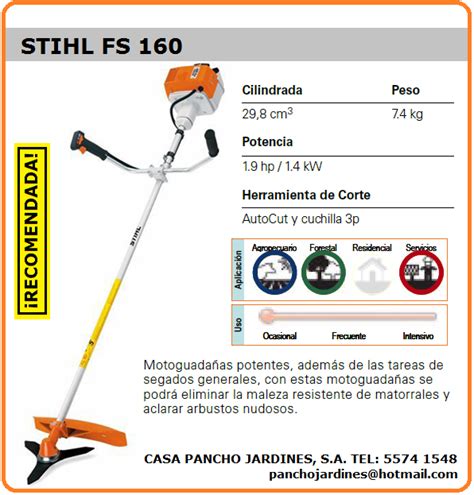 STIHL FS 160

¡RECOMENDADA!

STIHL

| Cilindrada | Peso |
|---|---|
| 29,8 $cm^3$ | 7.4 kg |

Potencia

1.9 hp / 1.4 kW

Herramienta de Corte

AutoCut y cuchilla 3p

Aplicación

Agropecuario Forestal Residencial Servicios

Uso

Ocasional Frecuente Intensivo

Motoguadañas potentes, además de las tareas de segados generales, con estas motoguadañas se podrá eliminar la maleza resistente de matorrales y aclarar arbustos nudosos.

CASA PANCHO JARDINES, S.A. TEL: 5574 1548
panchojardines@hotmail.com